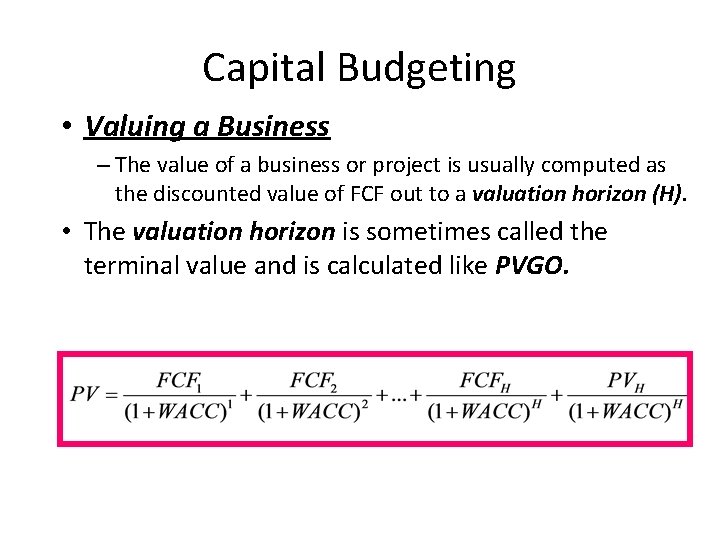 Capital Budgeting

• Valuing a Business

- The value of a business or project is usually computed as the discounted value of FCF out to a valuation horizon (H).

• The valuation horizon is sometimes called the terminal value and is calculated like PVGO.

$PV = \frac{FCF_1}{(1+WACC)^1} + \frac{FCF_2}{(1+WACC)^2} + ... + \frac{FCF_H}{(1+WACC)^H} + \frac{PV_H}{(1+WACC)^H}$